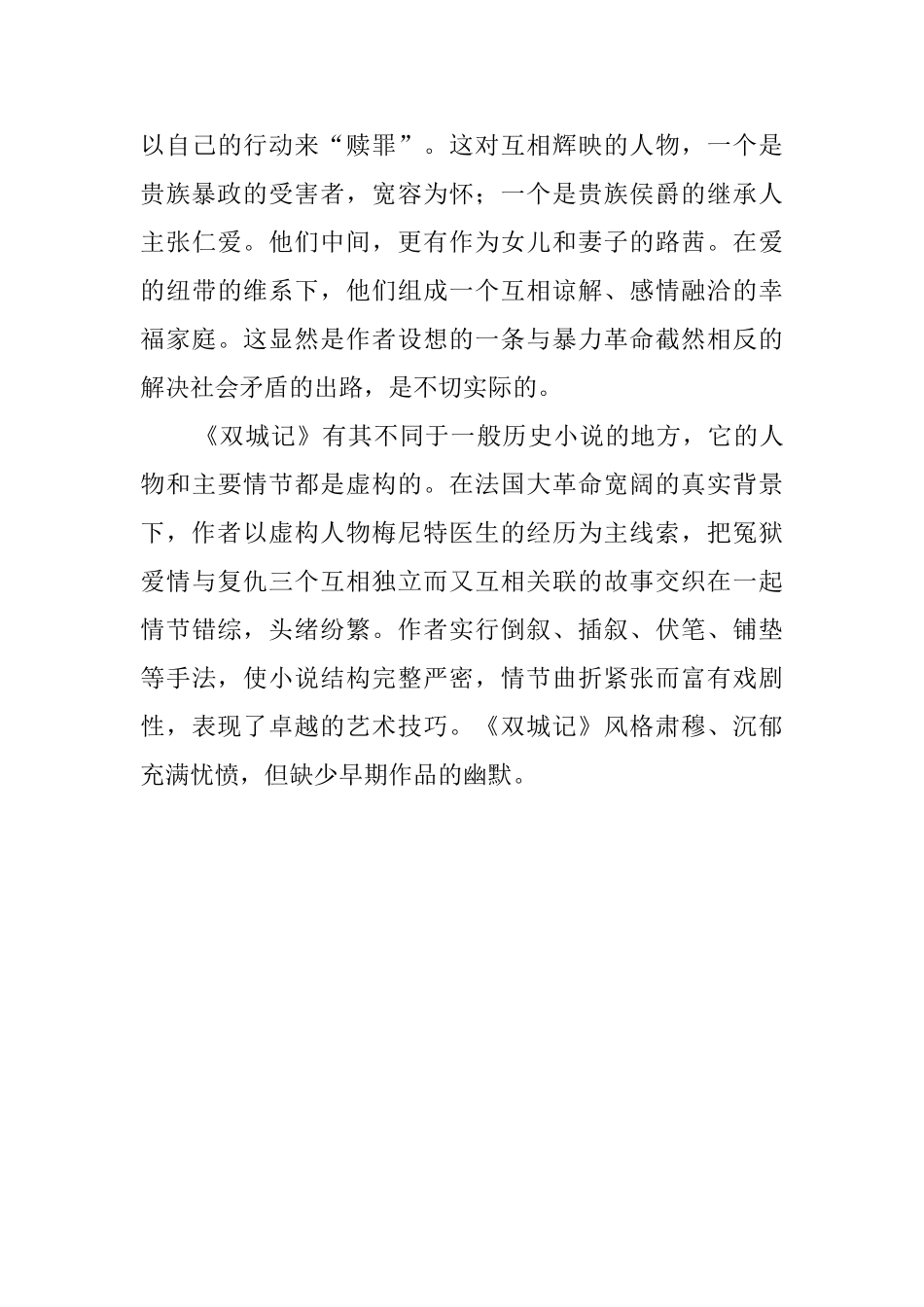 以自己的行动来“赎罪”。这对互相辉映的人物，一个是贵族暴政的受害者，宽容为怀；一个是贵族侯爵的继承人主张仁爱。他们中间，更有作为女儿和妻子的路茜。在爱的纽带的维系下，他们组成一个互相谅解、感情融洽的幸福家庭。这显然是作者设想的一条与暴力革命截然相反的解决社会矛盾的出路，是不切实际的。

《双城记》有其不同于一般历史小说的地方，它的人物和主要情节都是虚构的。在法国大革命宽阔的真实背景下，作者以虚构人物梅尼特医生的经历为主线索，把冤狱爱情与复仇三个互相独立而又互相关联的故事交织在一起情节错综，头绪纷繁。作者实行倒叙、插叙、伏笔、铺垫等手法，使小说结构完整严密，情节曲折紧张而富有戏剧性，表现了卓越的艺术技巧。《双城记》风格肃穆、沉郁充满忧愤，但缺少早期作品的幽默。